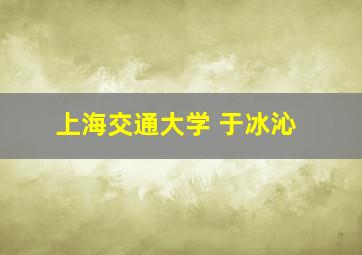 上海交通大学 于冰沁